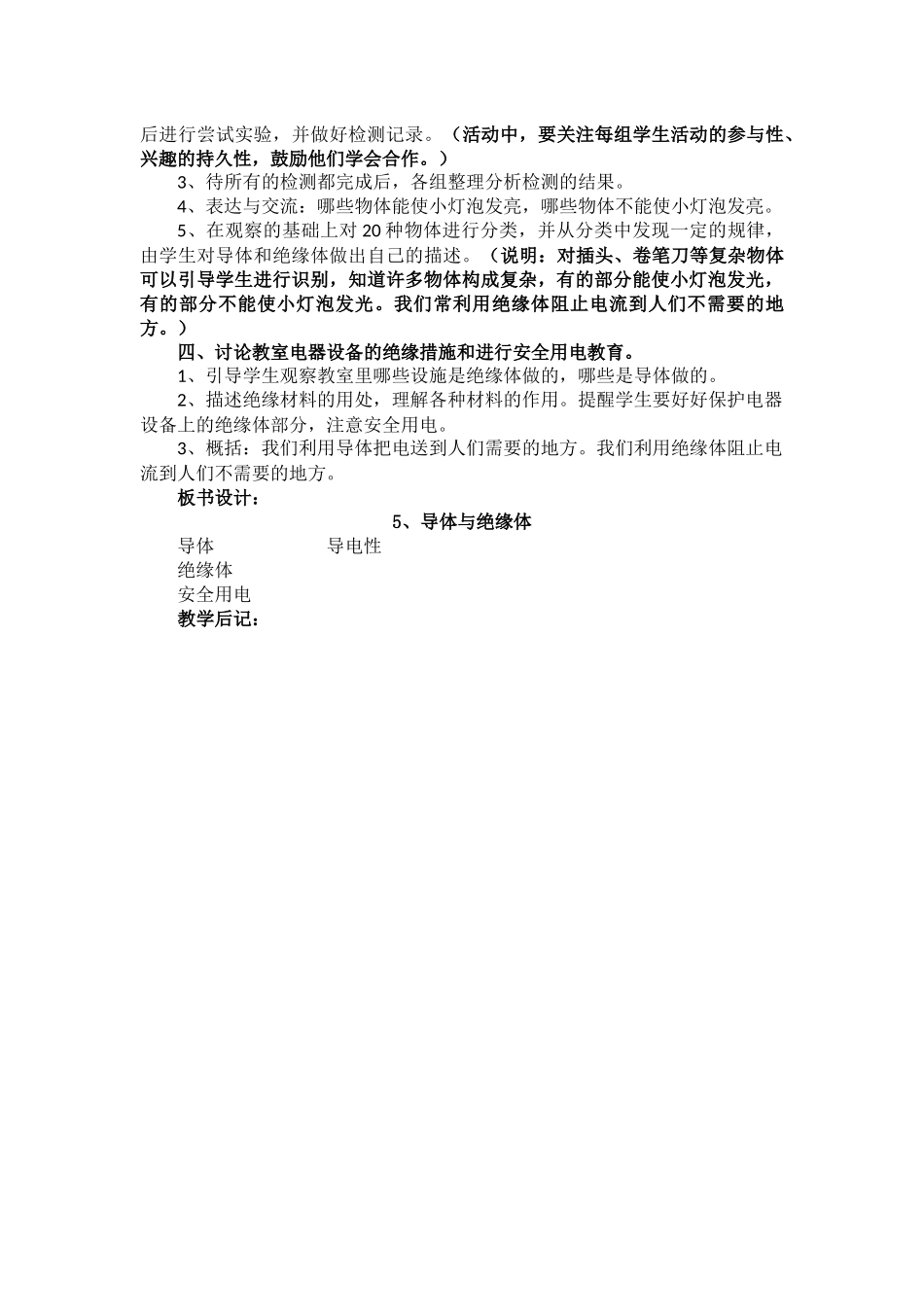 后进行尝试实验，并做好检测记录。（活动中，要关注每组学生活动的参与性、兴趣的持久性，鼓励他们学会合作。）

3、待所有的检测都完成后，各组整理分析检测的结果。

4、表达与交流：哪些物体能使小灯泡发亮，哪些物体不能使小灯泡发亮。

5、在观察的基础上对20种物体进行分类，并从分类中发现一定的规律，由学生对导体和绝缘体做出自己的描述。（说明：对插头、卷笔刀等复杂物体可以引导学生进行识别，知道许多物体构成复杂，有的部分能使小灯泡发光，有的部分不能使小灯泡发光。我们常利用绝缘体阻止电流到人们不需要的地方。）

四、讨论教室电器设备的绝缘措施和进行安全用电教育。

1、引导学生观察教室里哪些设施是绝缘体做的，哪些是导体做的。

2、描述绝缘材料的用处，理解各种材料的作用。提醒学生要好好保护电器设备上的绝缘体部分，注意安全用电。

3、概括：我们利用导体把电送到人们需要的地方。我们利用绝缘体阻止电流到人们不需要的地方。

板书设计：

5、导体与绝缘体

导体 导电性
绝缘体
安全用电

教学后记：